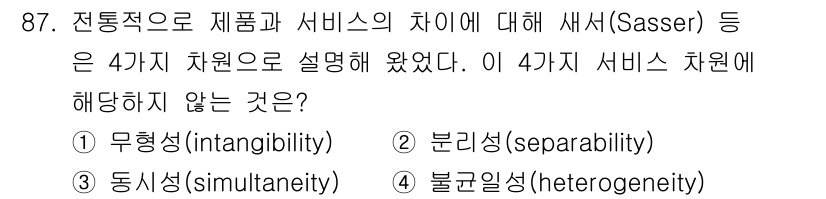 87. 전통적으로 제품과 서비스의 차이에 대해 새서(Sasser) 등은 4가지 차원으로 설명해 왔었다. 이 4가지 서비스 차원에 해당하지 않는 것은?

① 무형성(intangibility)
② 분리성(separability)
③ 동시성(simultaneity)
④ 불균일성(heterogeneity)